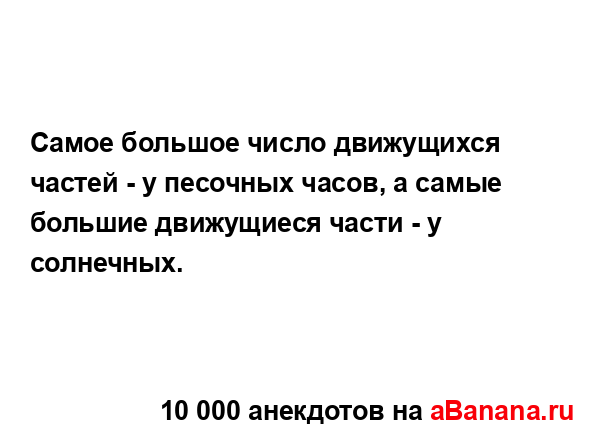 Самое большое число движущихся частей - у песочных часов, а самые большие движущиеся части - у солнечных.

10 000 анекдотов на aBanana.ru